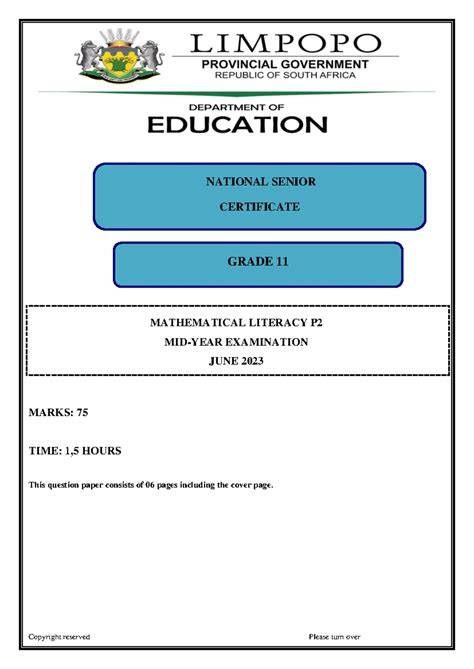 LIMPOPO
PROVINCIAL GOVERNMENT
REPUBLIC OF SOUTH AFRICA

DEPARTMENT OF
EDUCATION

NATIONAL SENIOR
CERTIFICATE

GRADE 11

MATHEMATICAL LITERACY P2
MID-YEAR EXAMINATION
JUNE 2023

MARKS: 75

TIME: 1,5 HOURS

This question paper consists of 06 pages including the cover page.

Copyright reserved

Please turn over